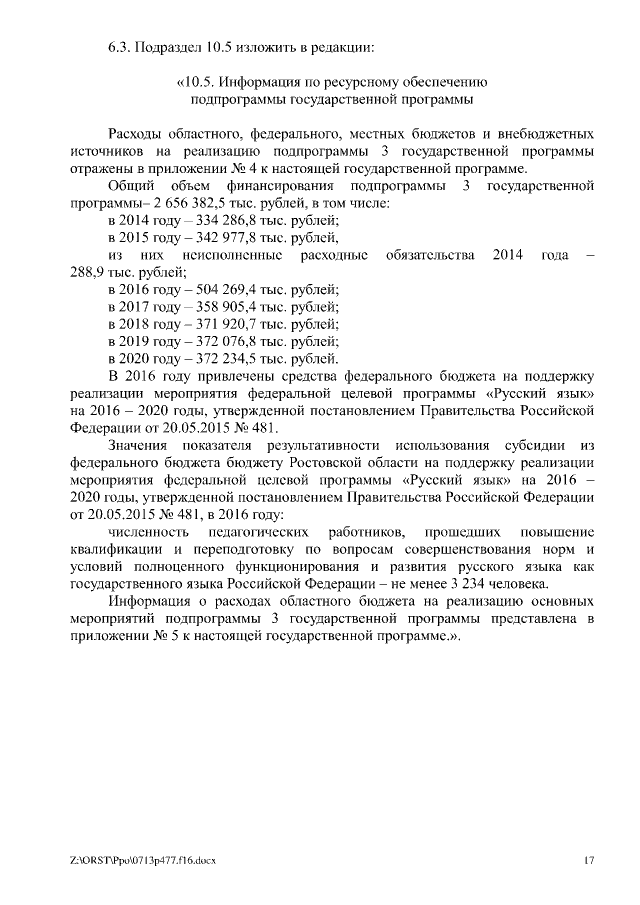 6.3. Подраздел 10.5 изложить в редакции:

«10.5. Информация по ресурсному обеспечению подпрограммы государственной программы

Расходы областного, федерального, местных бюджетов и внебюджетных источников на реализацию подпрограммы 3 государственной программы отражены в приложении № 4 к настоящей государственной программе.

Общий объем финансирования подпрограммы 3 государственной программы– 2 656 382,5 тыс. рублей, в том числе:

в 2014 году – 334 286,8 тыс. рублей;

в 2015 году – 342 977,8 тыс. рублей,

из них неисполненные расходные обязательства 2014 года – 288,9 тыс. рублей;

в 2016 году – 504 269,4 тыс. рублей;

в 2017 году – 358 905,4 тыс. рублей;

в 2018 году – 371 920,7 тыс. рублей;

в 2019 году – 372 076,8 тыс. рублей;

в 2020 году – 372 234,5 тыс. рублей.

В 2016 году привлечены средства федерального бюджета на поддержку реализации мероприятия федеральной целевой программы «Русский язык» на 2016 – 2020 годы, утвержденной постановлением Правительства Российской Федерации от 20.05.2015 № 481.

Значения показателя результативности использования субсидии из федерального бюджета бюджету Ростовской области на поддержку реализации мероприятия федеральной целевой программы «Русский язык» на 2016 – 2020 годы, утвержденной постановлением Правительства Российской Федерации от 20.05.2015 № 481, в 2016 году:

численность педагогических работников, прошедших повышение квалификации и переподготовку по вопросам совершенствования норм и условий полноценного функционирования и развития русского языка как государственного языка Российской Федерации – не менее 3 234 человека.

Информация о расходах областного бюджета на реализацию основных мероприятий подпрограммы 3 государственной программы представлена в приложении № 5 к настоящей государственной программе.».

Z:\ORST\Ppo\0713p477.f16.docx 17